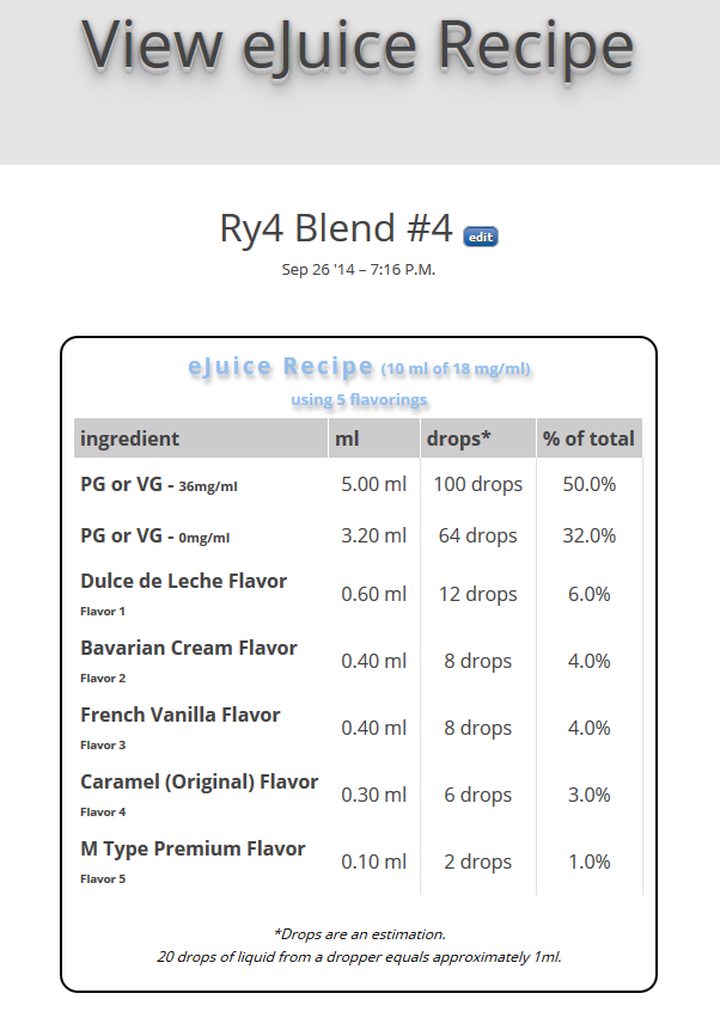 View eJuice Recipe

Ry4 Blend #4 edit

Sep 26 '14 – 7:16 P.M.

eJuice Recipe (10 ml of 18 mg/ml)
using 5 flavorings

| ingredient | ml | drops* | % of total |
|---|---|---|---|
| PG or VG - 36mg/ml | 5.00 ml | 100 drops | 50.0% |
| PG or VG - 0mg/ml | 3.20 ml | 64 drops | 32.0% |
| Dulce de Leche Flavor Flavor 1 | 0.60 ml | 12 drops | 6.0% |
| Bavarian Cream Flavor Flavor 2 | 0.40 ml | 8 drops | 4.0% |
| French Vanilla Flavor Flavor 3 | 0.40 ml | 8 drops | 4.0% |
| Caramel (Original) Flavor Flavor 4 | 0.30 ml | 6 drops | 3.0% |
| M Type Premium Flavor Flavor 5 | 0.10 ml | 2 drops | 1.0% |

*Drops are an estimation.
20 drops of liquid from a dropper equals approximately 1ml.